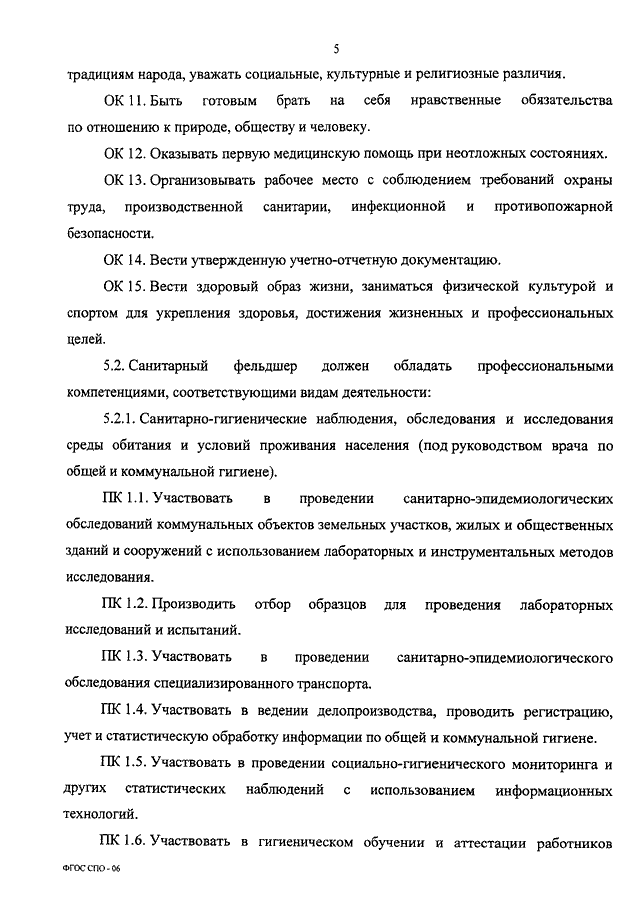 5

традициям народа, уважать социальные, культурные и религиозные различия.

ОК 11. Быть готовым брать на себя нравственные обязательства по отношению к природе, обществу и человеку.

ОК 12. Оказывать первую медицинскую помощь при неотложных состояниях.

ОК 13. Организовывать рабочее место с соблюдением требований охраны труда, производственной санитарии, инфекционной и противопожарной безопасности.

ОК 14. Вести утвержденную учетно-отчетную документацию.

ОК 15. Вести здоровый образ жизни, заниматься физической культурой и спортом для укрепления здоровья, достижения жизненных и профессиональных целей.

5.2. Санитарный фельдшер должен обладать профессиональными компетенциями, соответствующими видам деятельности:

5.2.1. Санитарно-гигиенические наблюдения, обследования и исследования среды обитания и условий проживания населения (под руководством врача по общей и коммунальной гигиене).

ПК 1.1. Участвовать в проведении санитарно-эпидемиологических обследований коммунальных объектов земельных участков, жилых и общественных зданий и сооружений с использованием лабораторных и инструментальных методов исследования.

ПК 1.2. Производить отбор образцов для проведения лабораторных исследований и испытаний.

ПК 1.3. Участвовать в проведении санитарно-эпидемиологического обследования специализированного транспорта.

ПК 1.4. Участвовать в ведении делопроизводства, проводить регистрацию, учет и статистическую обработку информации по общей и коммунальной гигиене.

ПК 1.5. Участвовать в проведении социально-гигиенического мониторинга и других статистических наблюдений с использованием информационных технологий.

ПК 1.6. Участвовать в гигиеническом обучении и аттестации работников

ФГОС СПО - 06